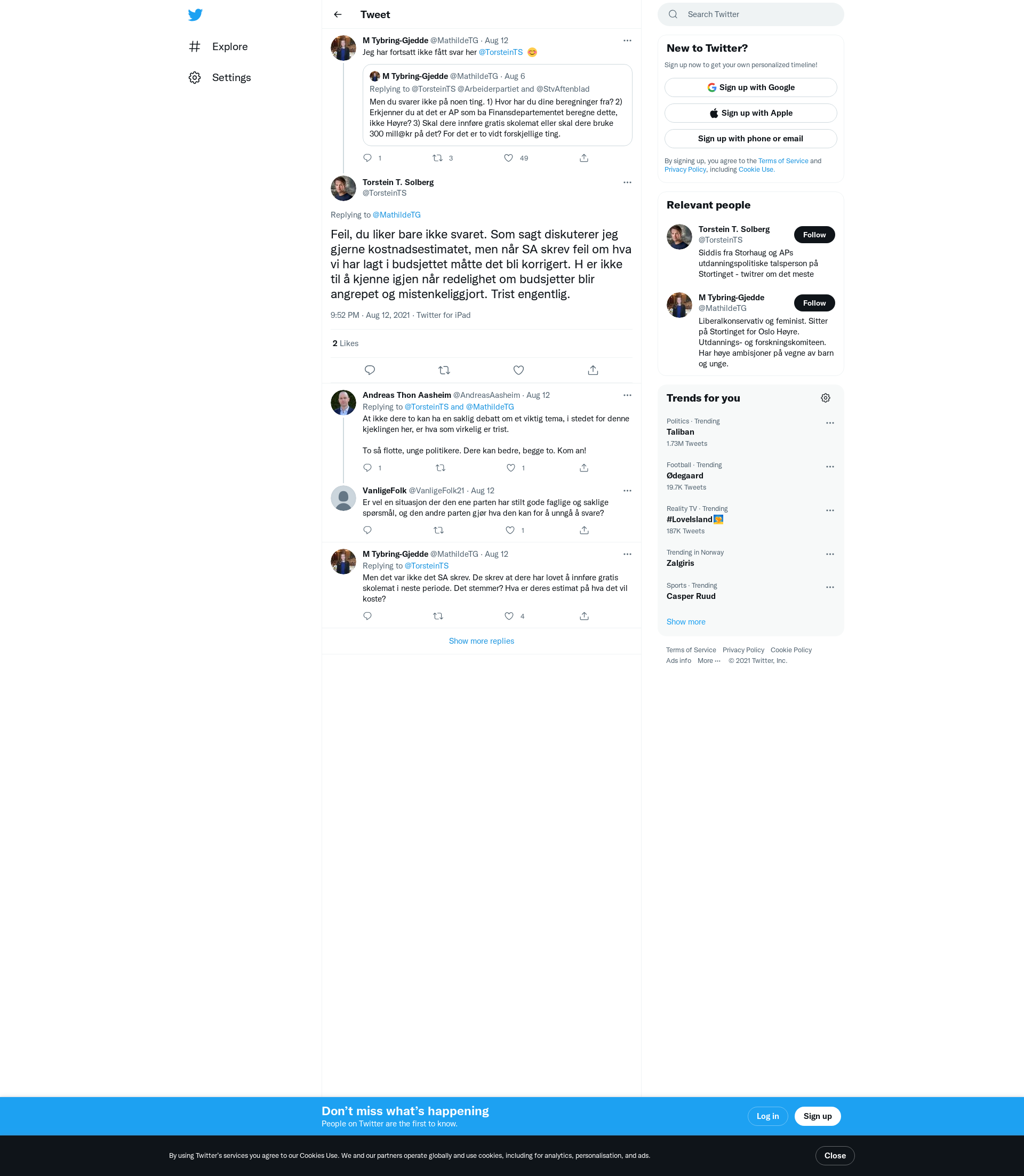 Explore

Settings

Tweet

M Tybring-Gjedde @MathildeTG · Aug 12
Jeg har fortsatt ikke fått svar her @TorsteinTS 😊

M Tybring-Gjedde @MathildeTG · Aug 6
Replying to @TorsteinTS @Arbeiderpartiet and @StvAftenblad
Men du svarer ikke på noen ting. 1) Hvor har du dine beregninger fra? 2) Erkjenner du at det er AP som ba Finansdepartementet beregne dette, ikke Høyre? 3) Skal dere innføre gratis skolemat eller skal dere bruke 300 mill@kr på det? For det er to vidt forskjellige ting.

1 3 49

Torstein T. Solberg
@TorsteinTS

Replying to @MathildeTG

Feil, du liker bare ikke svaret. Som sagt diskuterer jeg gjerne kostnadsestimatet, men når SA skrev feil om hva vi har lagt i budsjettet måtte det bli korrigert. H er ikke til å kjenne igjen når redelighet om budsjetter blir angrepet og mistenkeliggjort. Trist engentlig.

9:52 PM · Aug 12, 2021 · Twitter for iPad

2 Likes

Andreas Thon Aasheim @AndreasAasheim · Aug 12
Replying to @TorsteinTS and @MathildeTG
At ikke dere to kan ha en saklig debatt om et viktig tema, i stedet for denne kjeklingen her, er hva som virkelig er trist.

To så flotte, unge politikere. Dere kan bedre, begge to. Kom an!

1 1

VanligeFolk @VanligeFolk21 · Aug 12
Er vel en situasjon der den ene parten har stilt gode faglige og saklige spørsmål, og den andre parten gjør hva den kan for å unngå å svare?

1

M Tybring-Gjedde @MathildeTG · Aug 12
Replying to @TorsteinTS
Men det var ikke det SA skrev. De skrev at dere har lovet å innføre gratis skolemat i neste periode. Det stemmer? Hva er deres estimat på hva det vil koste?

4

Show more replies

Search Twitter

New to Twitter?
Sign up now to get your own personalized timeline!
Sign up with Google
Sign up with Apple
Sign up with phone or email
By signing up, you agree to the Terms of Service and Privacy Policy, including Cookie Use.

Relevant people
Torstein T. Solberg
@TorsteinTS
Follow
Siddis fra Storhaug og APs utdanningspolitiske talsperson på Stortinget - twitrer om det meste

M Tybring-Gjedde
@MathildeTG
Follow
Liberalkonservativ og feminist. Sitter på Stortinget for Oslo Høyre. Utdannings- og forskningskomiteen. Har høye ambisjoner på vegne av barn og unge.

Trends for you
Politics · Trending
Taliban
1.73M Tweets

Football · Trending
Ødegaard
19.7K Tweets

Reality TV · Trending
#LoveIsland
187K Tweets

Trending in Norway
Zalgiris

Sports · Trending
Casper Ruud

Show more

Terms of Service Privacy Policy Cookie Policy
Ads info More ··· © 2021 Twitter, Inc.

Don't miss what's happening
People on Twitter are the first to know.
Log in
Sign up

By using Twitter's services you agree to our Cookies Use. We and our partners operate globally and use cookies, including for analytics, personalisation, and ads.
Close